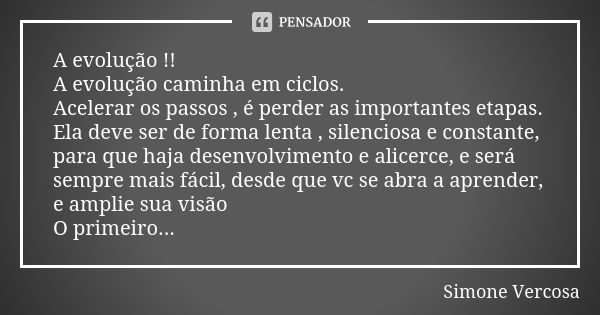 PENSADOR

A evolução !!
A evolução caminha em ciclos.
Acelerar os passos , é perder as importantes etapas.
Ela deve ser de forma lenta , silenciosa e constante, para que haja desenvolvimento e alicerce, e será sempre mais fácil, desde que vc se abra a aprender, e amplie sua visão
O primeiro...

Simone Vercosa